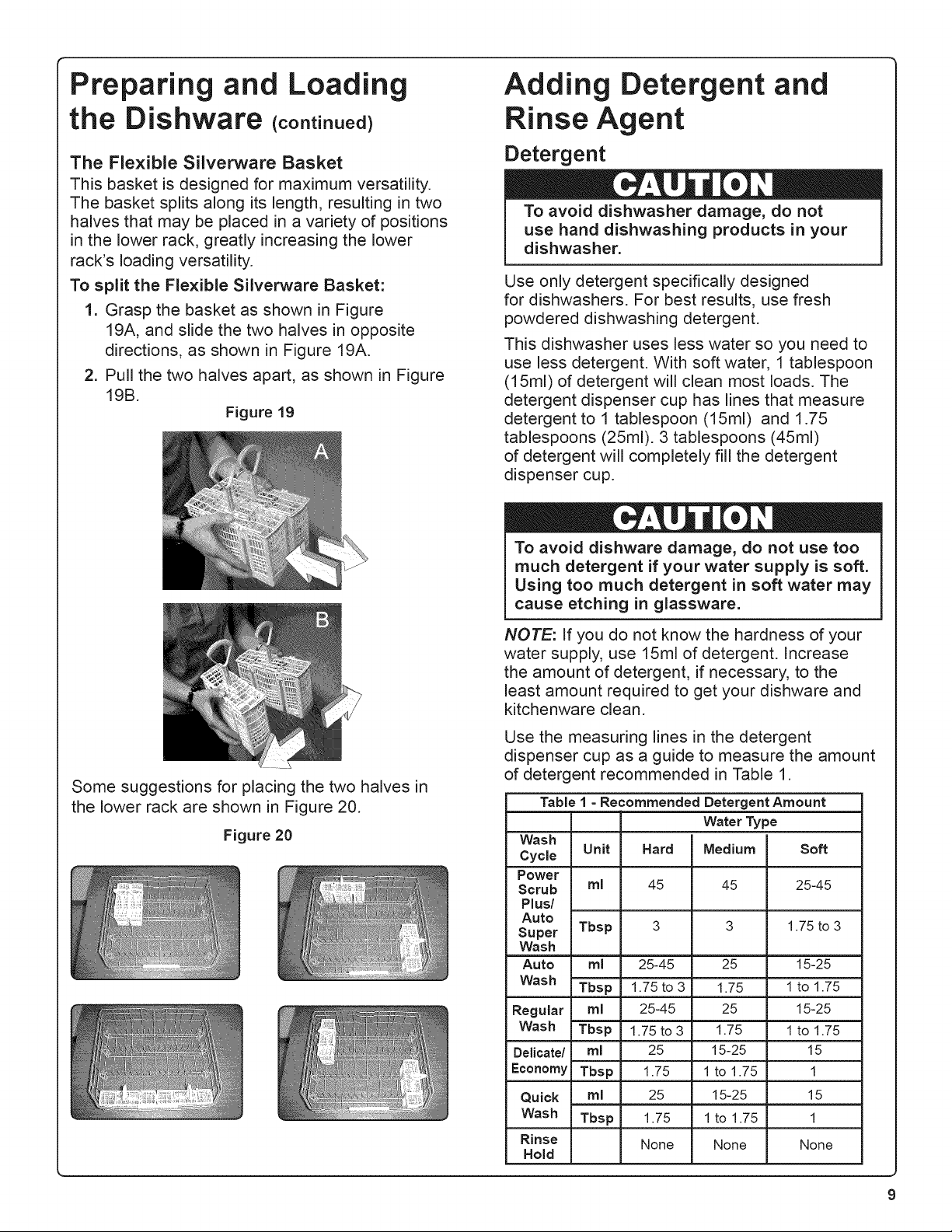 Preparing and Loading the Dishware (continued)

The Flexible Silverware Basket

This basket is designed for maximum versatility. The basket splits along its length, resulting in two halves that may be placed in a variety of positions in the lower rack, greatly increasing the lower rack's loading versatility.

To split the Flexible Silverware Basket:

1. Grasp the basket as shown in Figure 19A, and slide the two halves in opposite directions, as shown in Figure 19A.

2. Pull the two halves apart, as shown in Figure 19B.

Figure 19

A

B

Some suggestions for placing the two halves in the lower rack are shown in Figure 20.

Figure 20

Adding Detergent and Rinse Agent

Detergent

CAUTION

To avoid dishwasher damage, do not use hand dishwashing products in your dishwasher.

Use only detergent specifically designed for dishwashers. For best results, use fresh powdered dishwashing detergent.

This dishwasher uses less water so you need to use less detergent. With soft water, 1 tablespoon (15ml) of detergent will clean most loads. The detergent dispenser cup has lines that measure detergent to 1 tablespoon (15ml) and 1.75 tablespoons (25ml). 3 tablespoons (45ml) of detergent will completely fill the detergent dispenser cup.

CAUTION

To avoid dishware damage, do not use too much detergent if your water supply is soft. Using too much detergent in soft water may cause etching in glassware.

NOTE: If you do not know the hardness of your water supply, use 15ml of detergent. Increase the amount of detergent, if necessary, to the least amount required to get your dishware and kitchenware clean.

Use the measuring lines in the detergent dispenser cup as a guide to measure the amount of detergent recommended in Table 1.

Table 1 - Recommended Detergent Amount

| | | Water Type | | |
|---|---|---|---|---|
| Wash Cycle | Unit | Hard | Medium | Soft |
| Power Scrub Plus/ Auto Super Wash | ml | 45 | 45 | 25-45 |
| | Tbsp | 3 | 3 | 1.75 to 3 |
| Auto Wash | ml | 25-45 | 25 | 15-25 |
| | Tbsp | 1.75 to 3 | 1.75 | 1 to 1.75 |
| Regular Wash | ml | 25-45 | 25 | 15-25 |
| | Tbsp | 1.75 to 3 | 1.75 | 1 to 1.75 |
| Delicate/ Economy | ml | 25 | 15-25 | 15 |
| | Tbsp | 1.75 | 1 to 1.75 | 1 |
| Quick Wash | ml | 25 | 15-25 | 15 |
| | Tbsp | 1.75 | 1 to 1.75 | 1 |
| Rinse Hold | | None | None | None |

9